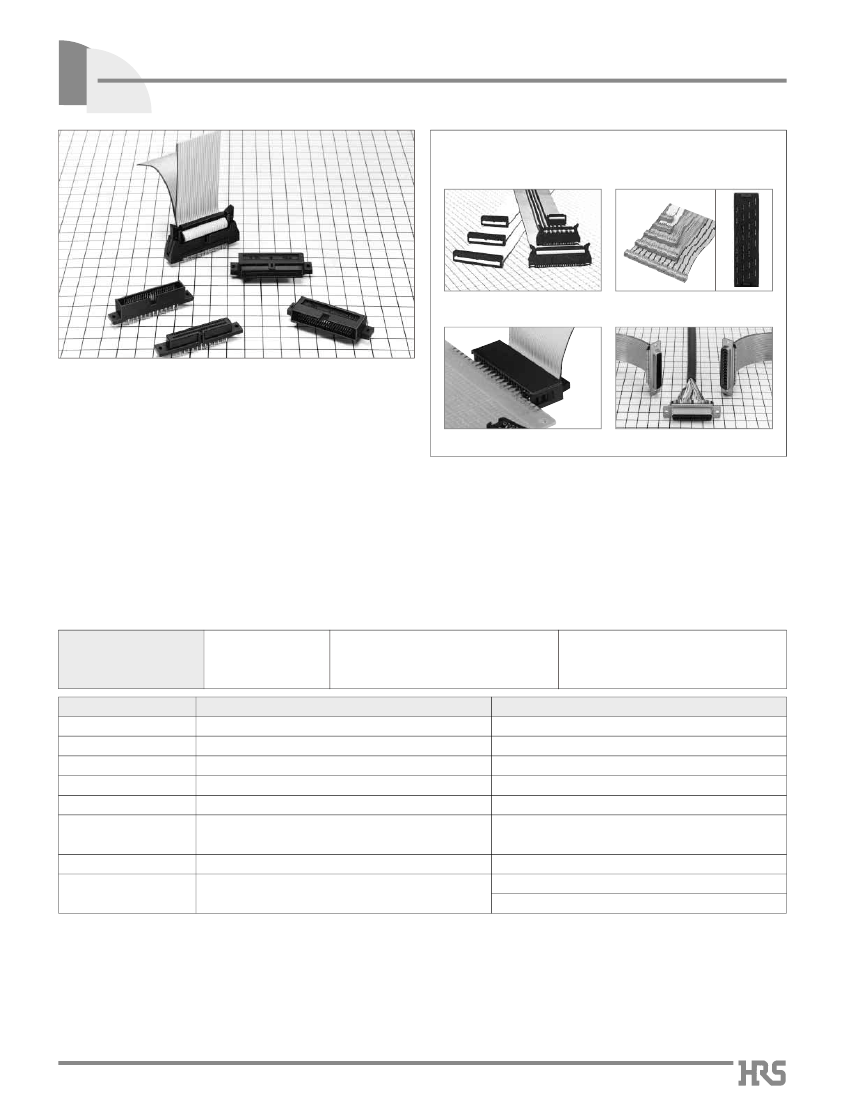 HRS